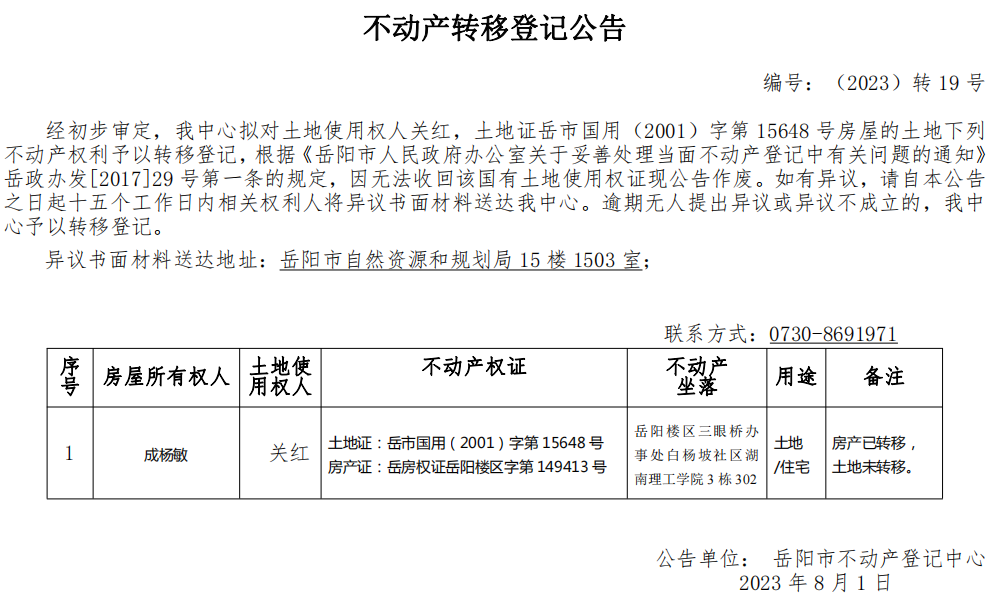 不动产转移登记公告

编号：（2023）转 19 号

经初步审定，我中心拟对土地使用权人关红，土地证岳市国用（2001）字第 15648 号房屋的土地下列不动产权利予以转移登记，根据《岳阳市人民政府办公室关于妥善处理当面不动产登记中有关问题的通知》岳政办发[2017]29 号第一条的规定，因无法收回该国有土地使用权证现公告作废。如有异议，请自本公告之日起十五个工作日内相关权利人将异议书面材料送达我中心。逾期无人提出异议或异议不成立的，我中心予以转移登记。

异议书面材料送达地址：岳阳市自然资源和规划局 15 楼 1503 室；

联系方式：0730-8691971

| 序号 | 房屋所有权人 | 土地使用权人 | 不动产权证 | 不动产坐落 | 用途 | 备注 |
|---|---|---|---|---|---|---|
| 1 | 成杨敏 | 关红 | 土地证：岳市国用（2001）字第 15648 号 房产证：岳房权证岳阳楼区字第 149413 号 | 岳阳楼区三眼桥办事处白杨坡社区湖南理工学院 3 栋 302 | 土地/住宅 | 房产已转移，土地未转移。 |

公告单位： 岳阳市不动产登记中心
2023 年 8 月 1 日